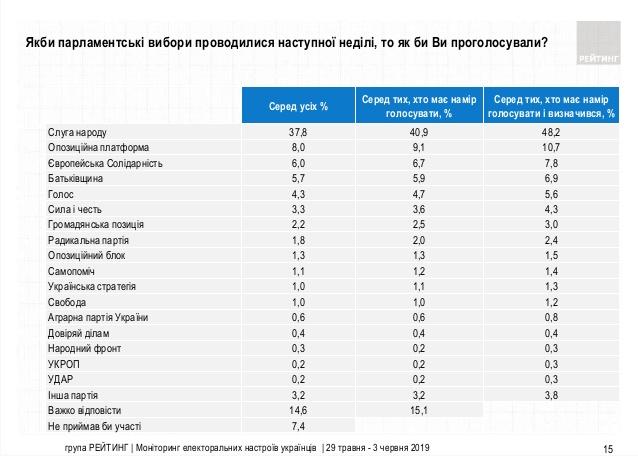 Якби парламентські вибори проводилися наступної неділі, то як би Ви проголосували?

РЕЙТИНГ

| | Серед усіх % | Серед тих, хто має намір голосувати, % | Серед тих, хто має намір голосувати і визначився, % |
|---|---|---|---|
| Слуга народу | 37,8 | 40,9 | 48,2 |
| Опозиційна платформа | 8,0 | 9,1 | 10,7 |
| Європейська Солідарність | 6,0 | 6,7 | 7,8 |
| Батьківщина | 5,7 | 5,9 | 6,9 |
| Голос | 4,3 | 4,7 | 5,6 |
| Сила і честь | 3,3 | 3,6 | 4,3 |
| Громадянська позиція | 2,2 | 2,5 | 3,0 |
| Радикальна партія | 1,8 | 2,0 | 2,4 |
| Опозиційний блок | 1,3 | 1,3 | 1,5 |
| Самопоміч | 1,1 | 1,2 | 1,4 |
| Українська стратегія | 1,0 | 1,1 | 1,3 |
| Свобода | 1,0 | 1,0 | 1,2 |
| Аграрна партія України | 0,6 | 0,6 | 0,8 |
| Довіряй ділам | 0,4 | 0,4 | 0,4 |
| Народний фронт | 0,3 | 0,2 | 0,3 |
| УКРОП | 0,2 | 0,2 | 0,3 |
| УДАР | 0,2 | 0,2 | 0,3 |
| Інша партія | 3,2 | 3,2 | 3,8 |
| Важко відповісти | 14,6 | 15,1 | |
| Не приймав би участі | 7,4 | | |

група РЕЙТИНГ | Моніторинг електоральних настроїв українців | 29 травня - 3 червня 2019

15